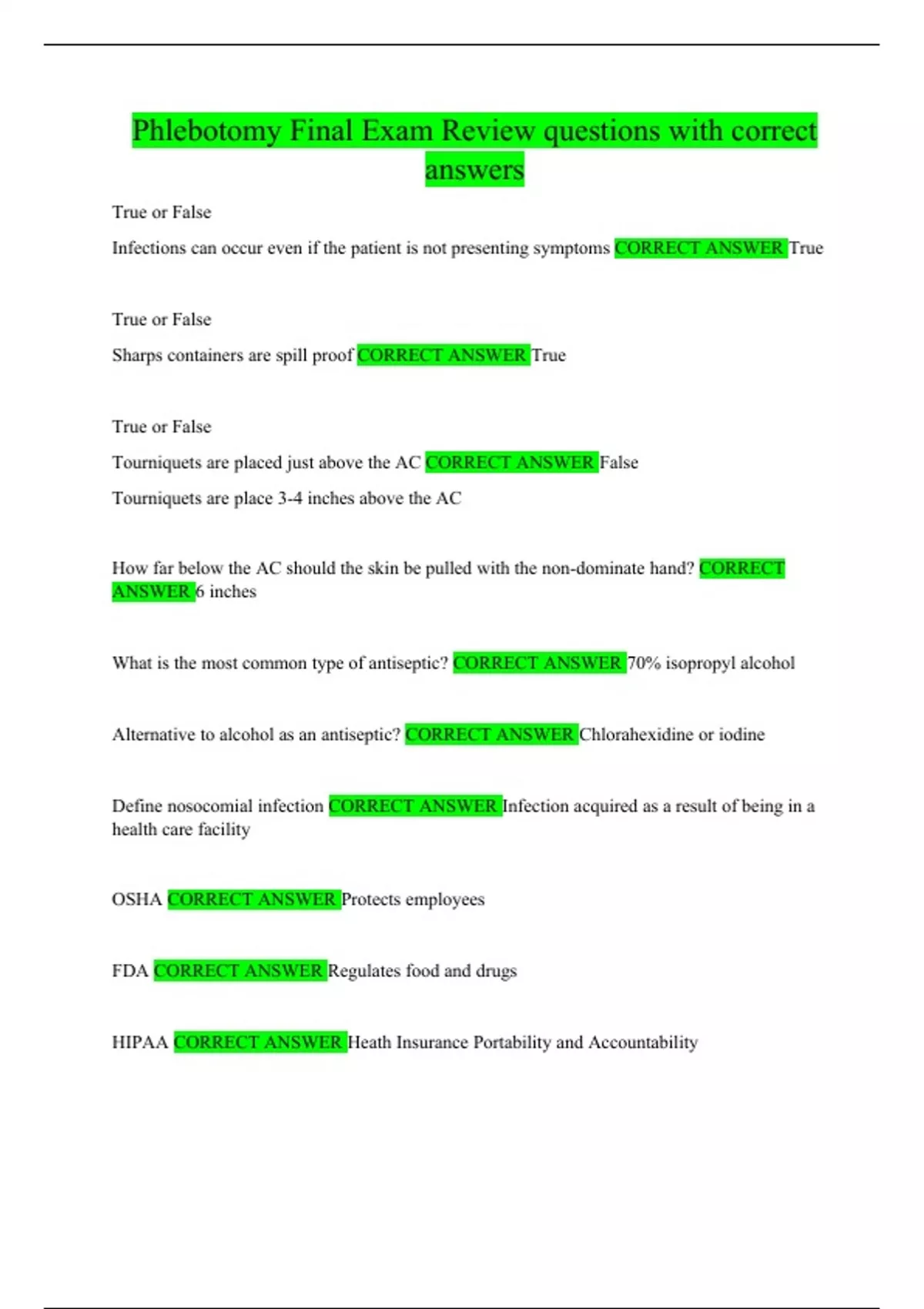 Phlebotomy Final Exam Review questions with correct answers

True or False

Infections can occur even if the patient is not presenting symptoms CORRECT ANSWER True

True or False

Sharps containers are spill proof CORRECT ANSWER True

True or False

Tourniquets are placed just above the AC CORRECT ANSWER False

Tourniquets are place 3-4 inches above the AC

How far below the AC should the skin be pulled with the non-dominate hand? CORRECT ANSWER 6 inches

What is the most common type of antiseptic? CORRECT ANSWER 70% isopropyl alcohol

Alternative to alcohol as an antiseptic? CORRECT ANSWER Chlorahexidine or iodine

Define nosocomial infection CORRECT ANSWER Infection acquired as a result of being in a health care facility

OSHA CORRECT ANSWER Protects employees

FDA CORRECT ANSWER Regulates food and drugs

HIPAA CORRECT ANSWER Heath Insurance Portability and Accountability